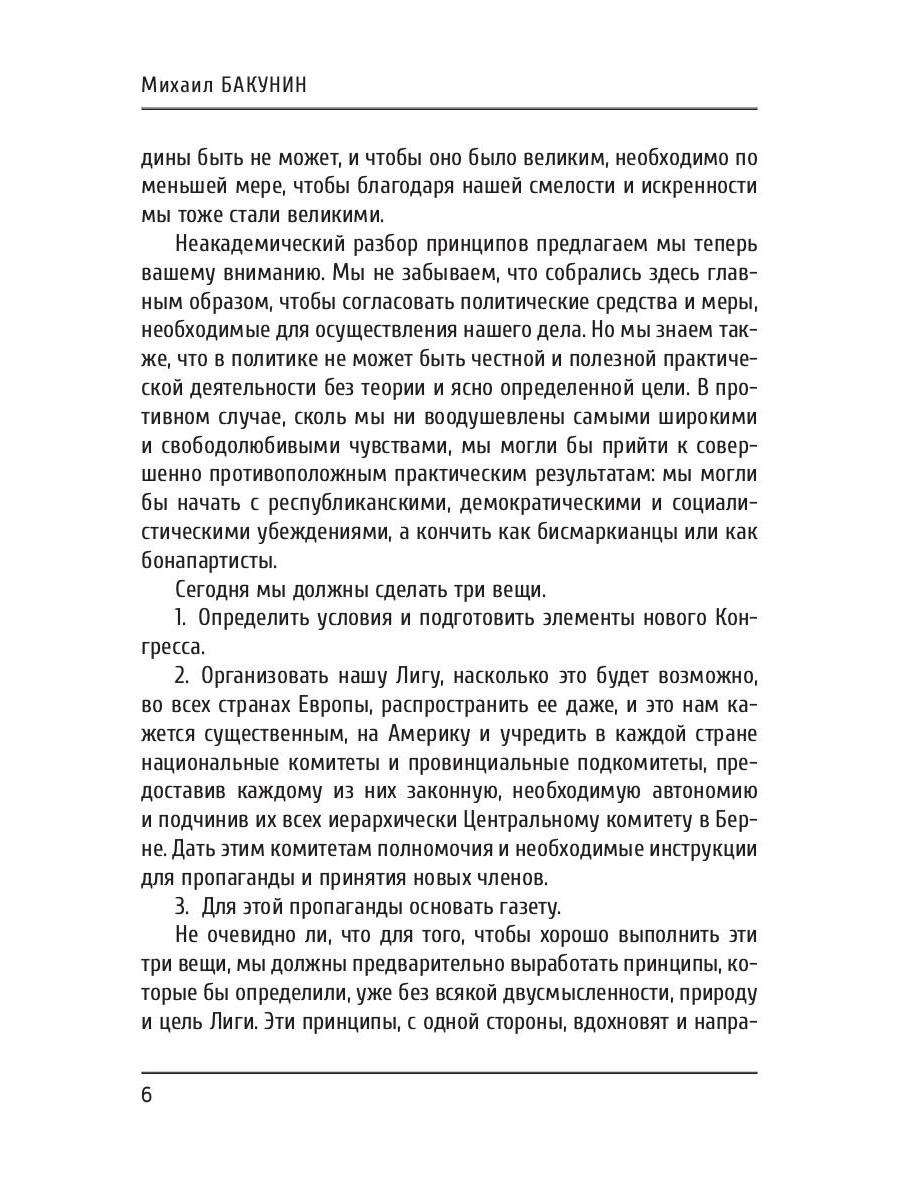 Михаил БАКУНИН

дины быть не может, и чтобы оно было великим, необходимо по меньшей мере, чтобы благодаря нашей смелости и искренности мы тоже стали великими.

Неакадемический разбор принципов предлагаем мы теперь вашему вниманию. Мы не забываем, что собрались здесь главным образом, чтобы согласовать политические средства и меры, необходимые для осуществления нашего дела. Но мы знаем также, что в политике не может быть честной и полезной практической деятельности без теории и ясно определенной цели. В противном случае, сколь мы ни воодушевлены самыми широкими и свободолюбивыми чувствами, мы могли бы прийти к совершенно противоположным практическим результатам: мы могли бы начать с республиканскими, демократическими и социалистическими убеждениями, а кончить как бисмаркианцы или как бонапартисты.

Сегодня мы должны сделать три вещи.

1. Определить условия и подготовить элементы нового Конгресса.

2. Организовать нашу Лигу, насколько это будет возможно, во всех странах Европы, распространить ее даже, и это нам кажется существенным, на Америку и учредить в каждой стране национальные комитеты и провинциальные подкомитеты, предоставив каждому из них законную, необходимую автономию и подчинив их всех иерархически Центральному комитету в Берне. Дать этим комитетам полномочия и необходимые инструкции для пропаганды и принятия новых членов.

3. Для этой пропаганды основать газету.

Не очевидно ли, что для того, чтобы хорошо выполнить эти три вещи, мы должны предварительно выработать принципы, которые бы определили, уже без всякой двусмысленности, природу и цель Лиги. Эти принципы, с одной стороны, вдохновят и напра-

6